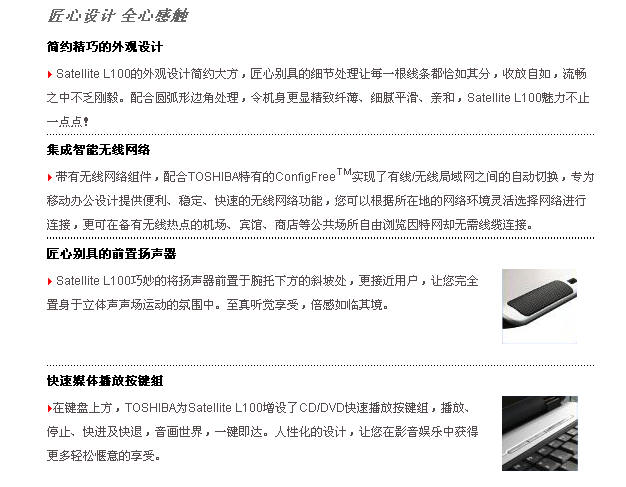 匠心设计 全心感触

简约精巧的外观设计

Satellite L100的外观设计简约大方，匠心别具的细节处理让每一根线条都恰如其分，收放自如，流畅之中不乏刚毅。配合圆弧形边角处理，令机身更显精致纤薄、细腻平滑、亲和，Satellite L100魅力不止一点点！

集成智能无线网络

带有无线网络组件，配合TOSHIBA特有的ConfigFree$^{TM}$实现了有线/无线局域网之间的自动切换，专为移动办公设计提供便利、稳定、快速的无线网络功能，您可以根据所在地的网络环境灵活选择网络进行连接，更可在备有无线热点的机场、宾馆、商店等公共场所自由浏览因特网却无需线缆连接。

匠心别具的前置扬声器

Satellite L100巧妙的将扬声器前置于腕托下方的斜坡处，更接近用户，让您完全置身于立体声声场运动的氛围中。至真听觉享受，倍感如临其境。

快速媒体播放按键组

在键盘上方，TOSHIBA为Satellite L100增设了CD/DVD快速播放按键组，播放、停止、快进及快退，音画世界，一键即达。人性化的设计，让您在影音娱乐中获得更多轻松惬意的享受。